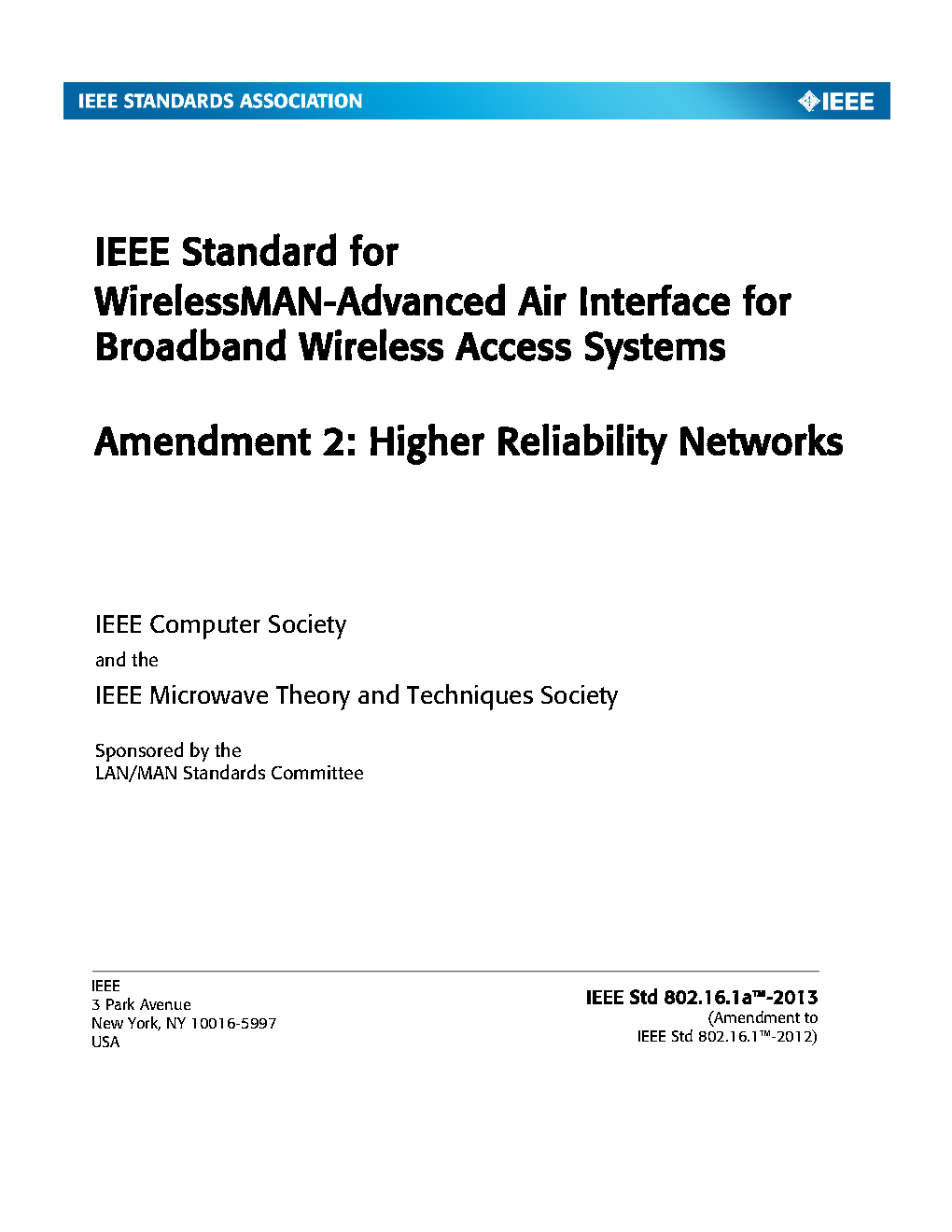 IEEE STANDARDS ASSOCIATION

IEEE

IEEE Standard for WirelessMAN-Advanced Air Interface for Broadband Wireless Access Systems

Amendment 2: Higher Reliability Networks

IEEE Computer Society

and the

IEEE Microwave Theory and Techniques Society

Sponsored by the
LAN/MAN Standards Committee

IEEE
3 Park Avenue
New York, NY 10016-5997
USA

IEEE Std 802.16.1a™-2013
(Amendment to
IEEE Std 802.16.1™-2012)